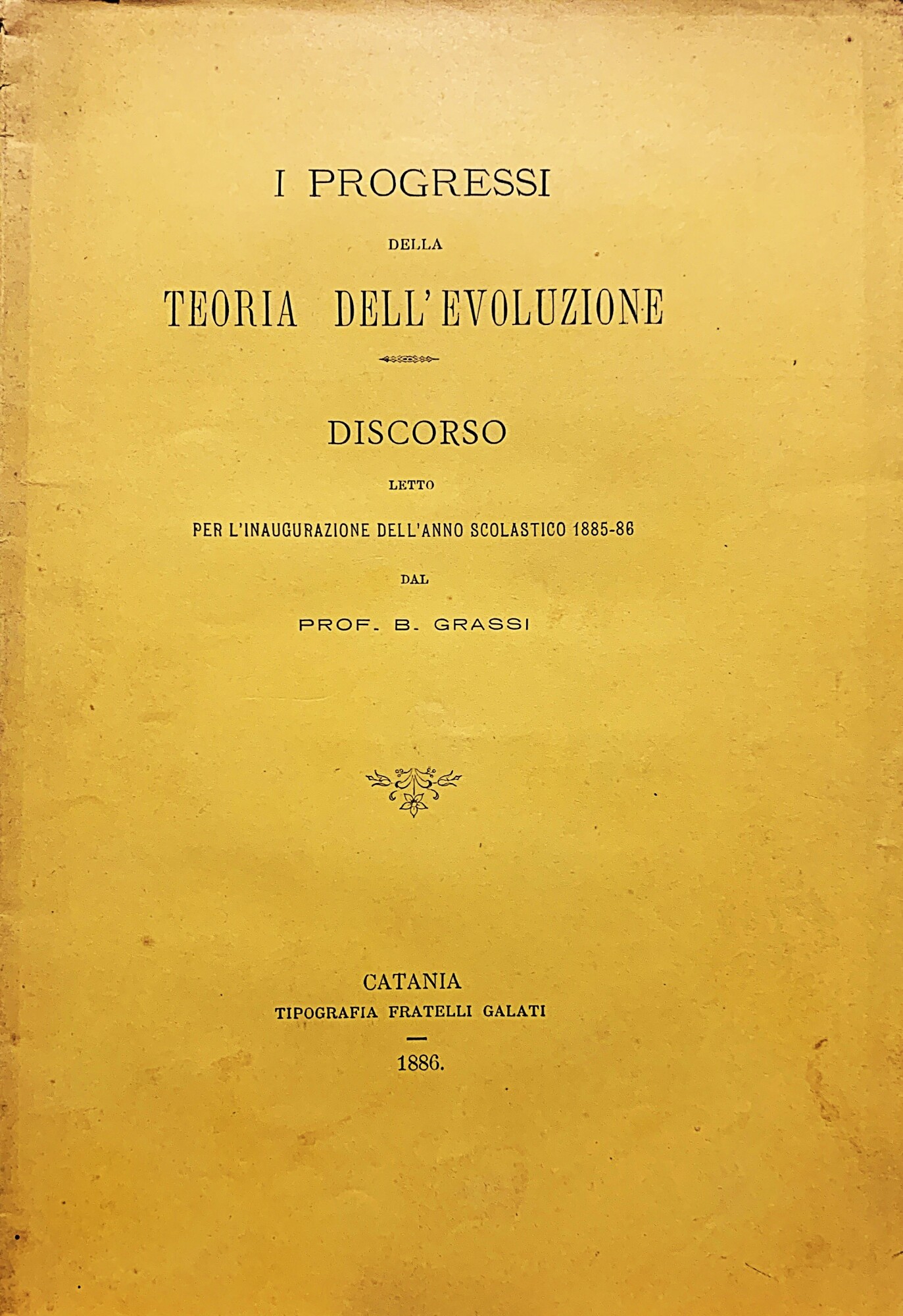 I PROGRESSI

DELLA

TEORIA DELL'EVOLUZIONE

DISCORSO

LETTO

PER L'INAUGURAZIONE DELL'ANNO SCOLASTICO 1885-86

DAL

PROF. B. GRASSI

CATANIA

TIPOGRAFIA FRATELLI GALATI

1886.